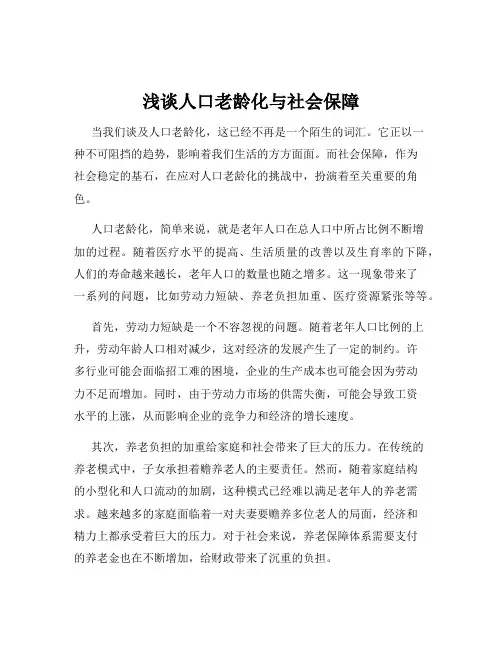 浅谈人口老龄化与社会保障

当我们谈及人口老龄化，这已经不再是一个陌生的词汇。它正以一种不可阻挡的趋势，影响着我们生活的方方面面。而社会保障，作为社会稳定的基石，在应对人口老龄化的挑战中，扮演着至关重要的角色。

人口老龄化，简单来说，就是老年人口在总人口中所占比例不断增加的过程。随着医疗水平的提高、生活质量的改善以及生育率的下降，人们的寿命越来越长，老年人口的数量也随之增多。这一现象带来了一系列的问题，比如劳动力短缺、养老负担加重、医疗资源紧张等等。

首先，劳动力短缺是一个不容忽视的问题。随着老年人口比例的上升，劳动年龄人口相对减少，这对经济的发展产生了一定的制约。许多行业可能会面临招工难的困境，企业的生产成本也可能会因为劳动力不足而增加。同时，由于劳动力市场的供需失衡，可能会导致工资水平的上涨，从而影响企业的竞争力和经济的增长速度。

其次，养老负担的加重给家庭和社会带来了巨大的压力。在传统的养老模式中，子女承担着赡养老人的主要责任。然而，随着家庭结构的小型化和人口流动的加剧，这种模式已经难以满足老年人的养老需求。越来越多的家庭面临着一对夫妻要赡养多位老人的局面，经济和精力上都承受着巨大的压力。对于社会来说，养老保障体系需要支付的养老金也在不断增加，给财政带来了沉重的负担。